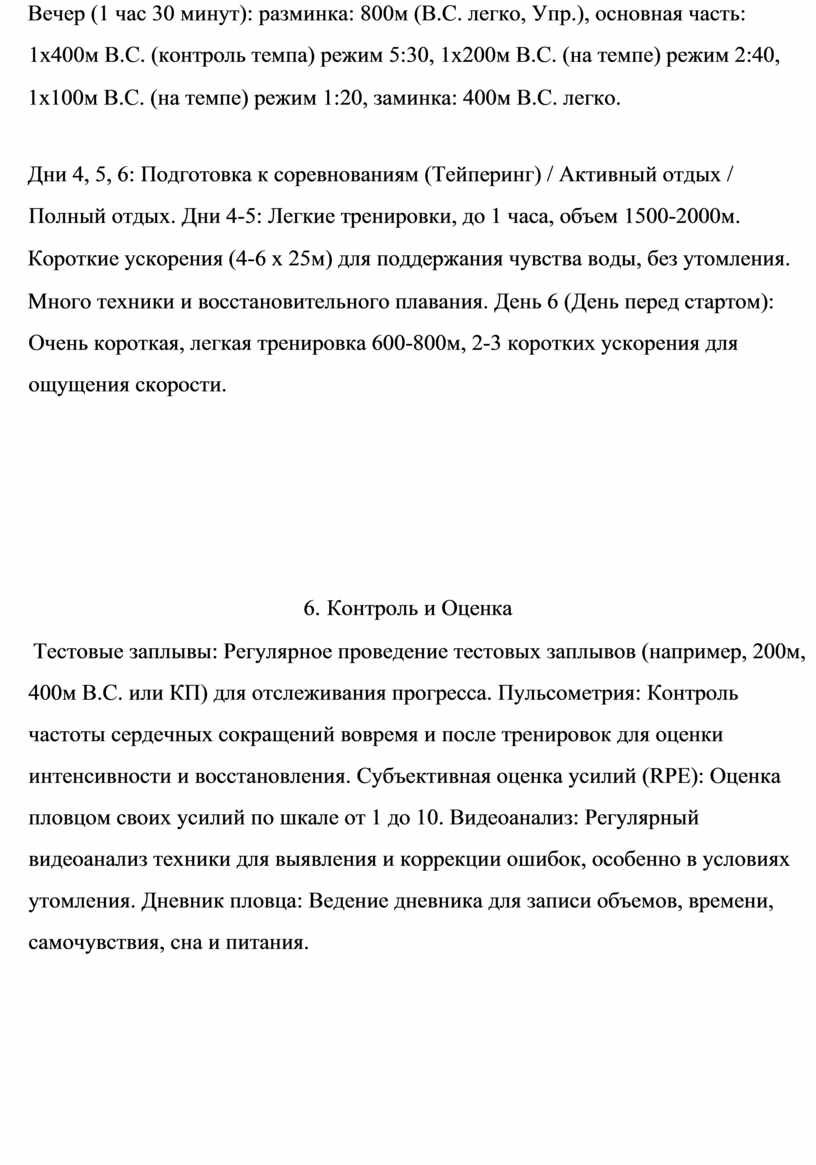 Вечер (1 час 30 минут): разминка: 800м (В.С. легко, Упр.), основная часть: 1х400м В.С. (контроль темпа) режим 5:30, 1х200м В.С. (на темпе) режим 2:40, 1х100м В.С. (на темпе) режим 1:20, заминка: 400м В.С. легко.

Дни 4, 5, 6: Подготовка к соревнованиям (Тейперинг) / Активный отдых / Полный отдых. Дни 4-5: Легкие тренировки, до 1 часа, объем 1500-2000м. Короткие ускорения (4-6 х 25м) для поддержания чувства воды, без утомления. Много техники и восстановительного плавания. День 6 (День перед стартом): Очень короткая, легкая тренировка 600-800м, 2-3 коротких ускорения для ощущения скорости.

6. Контроль и Оценка

Тестовые заплывы: Регулярное проведение тестовых заплывов (например, 200м, 400м В.С. или КП) для отслеживания прогресса. Пульсометрия: Контроль частоты сердечных сокращений вовремя и после тренировок для оценки интенсивности и восстановления. Субъективная оценка усилий (RPE): Оценка пловцом своих усилий по шкале от 1 до 10. Видеоанализ: Регулярный видеоанализ техники для выявления и коррекции ошибок, особенно в условиях утомления. Дневник пловца: Ведение дневника для записи объемов, времени, самочувствия, сна и питания.